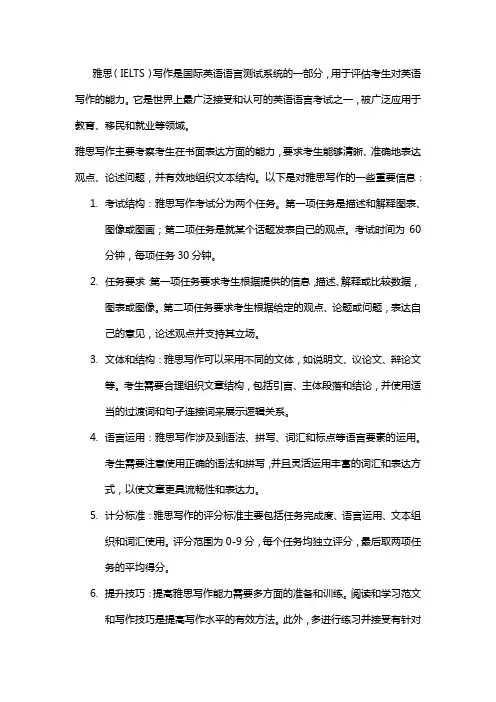 雅思（IELTS）写作是国际英语语言测试系统的一部分，用于评估考生对英语写作的能力。它是世界上最广泛接受和认可的英语语言考试之一，被广泛应用于教育、移民和就业等领域。

雅思写作主要考察考生在书面表达方面的能力，要求考生能够清晰、准确地表达观点、论述问题，并有效地组织文本结构。以下是对雅思写作的一些重要信息：

1. 考试结构：雅思写作考试分为两个任务。第一项任务是描述和解释图表、图像或图画；第二项任务是就某个话题发表自己的观点。考试时间为 60 分钟，每项任务 30 分钟。

2. 任务要求：第一项任务要求考生根据提供的信息，描述、解释或比较数据，图表或图像。第二项任务要求考生根据给定的观点、论题或问题，表达自己的意见，论述观点并支持其立场。

3. 文体和结构：雅思写作可以采用不同的文体，如说明文、议论文、辩论文等。考生需要合理组织文章结构，包括引言、主体段落和结论，并使用适当的过渡词和句子连接词来展示逻辑关系。

4. 语言运用：雅思写作涉及到语法、拼写、词汇和标点等语言要素的运用。考生需要注意使用正确的语法和拼写，并且灵活运用丰富的词汇和表达方式，以使文章更具流畅性和表达力。

5. 计分标准：雅思写作的评分标准主要包括任务完成度、语言运用、文本组织和词汇使用。评分范围为 0-9 分，每个任务均独立评分，最后取两项任务的平均得分。

6. 提升技巧：提高雅思写作能力需要多方面的准备和训练。阅读和学习范文和写作技巧是提高写作水平的有效方法。此外，多进行练习并接受有针对